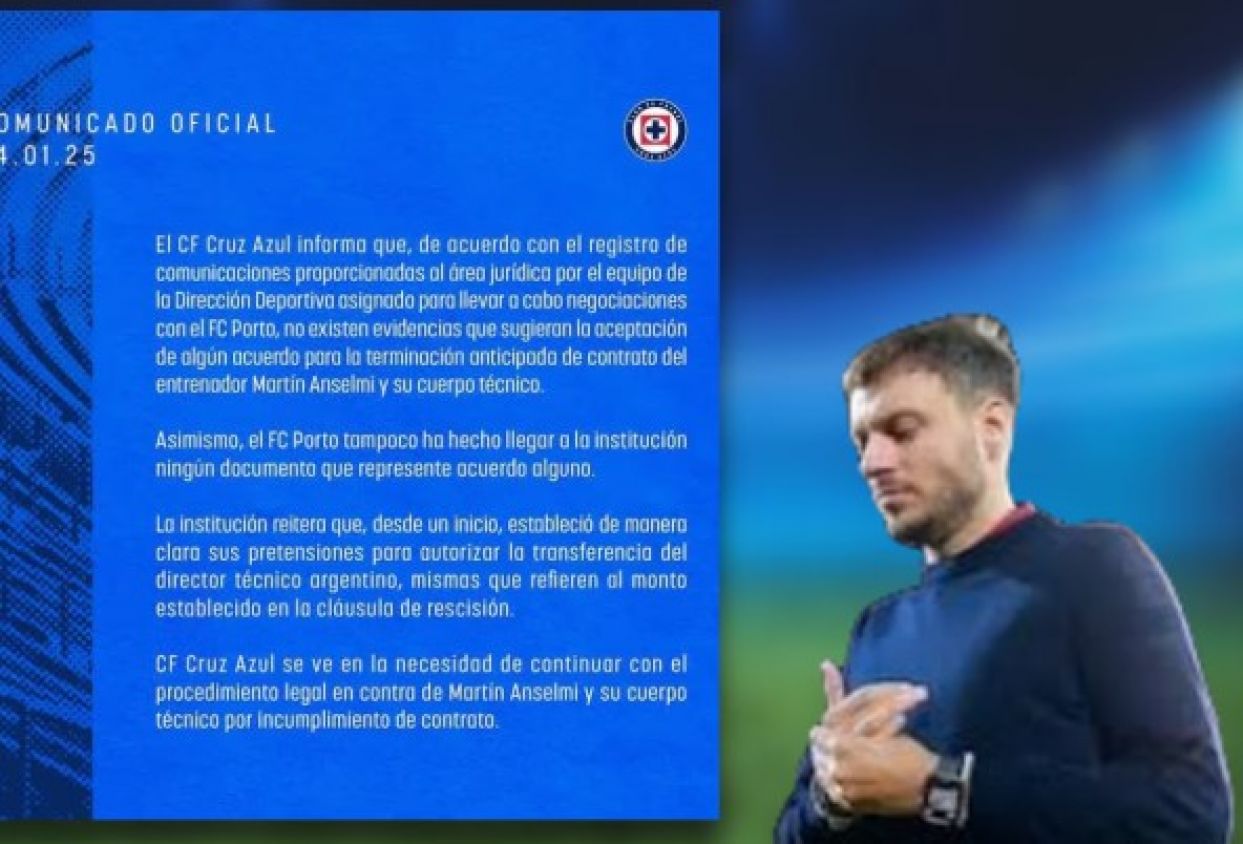 OMUNICADO OFICIAL
4.01.25

El CF Cruz Azul informa que, de acuerdo con el registro de comunicaciones proporcionadas al área jurídica por el equipo de la Dirección Deportiva asignado para llevar a cabo negociaciones con el FC Porto, no existen evidencias que sugieran la aceptación de algún acuerdo para la terminación anticipada de contrato del entrenador Martín Anselmi y su cuerpo técnico.

Asimismo, el FC Porto tampoco ha hecho llegar a la institución ningún documento que represente acuerdo alguno.

La institución reitera que, desde un inicio, estableció de manera clara sus pretensiones para autorizar la transferencia del director técnico argentino, mismas que refieren al monto establecido en la cláusula de rescisión.

CF Cruz Azul se ve en la necesidad de continuar con el procedimiento legal en contra de Martín Anselmi y su cuerpo técnico por incumplimiento de contrato.